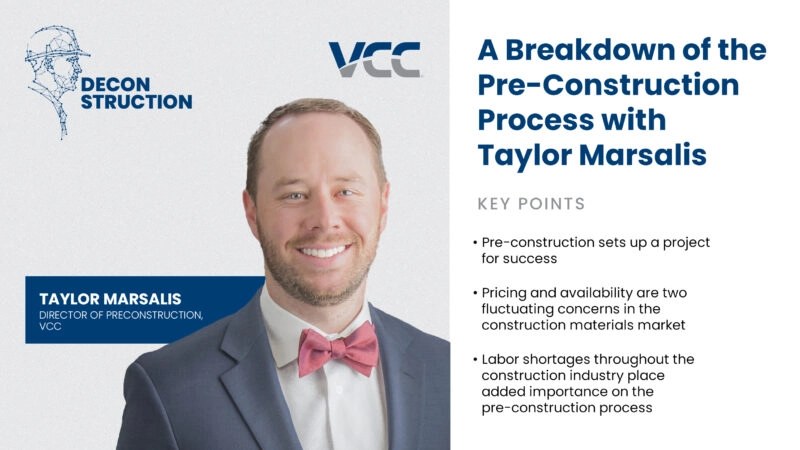 DECON
STRUCTION

VCC

TAYLOR MARSALIS
DIRECTOR OF PRECONSTRUCTION, VCC

A Breakdown of the Pre-Construction Process with Taylor Marsalis

KEY POINTS

• Pre-construction sets up a project for success

• Pricing and availability are two fluctuating concerns in the construction materials market

• Labor shortages throughout the construction industry place added importance on the pre-construction process